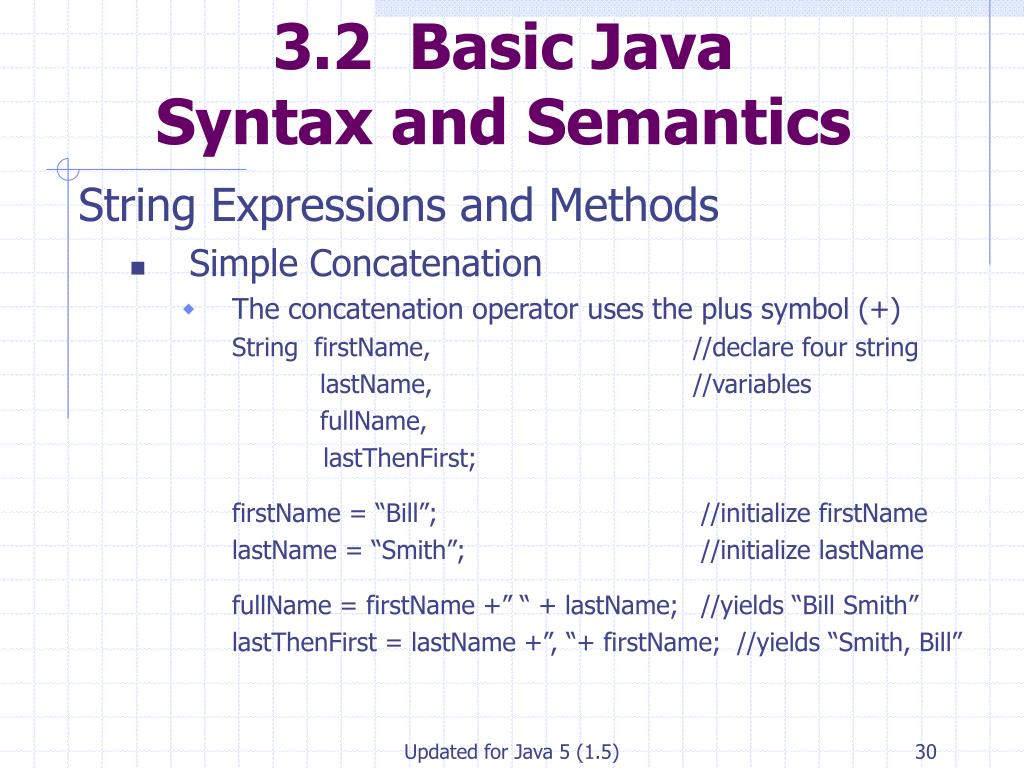 3.2 Basic Java Syntax and Semantics

String Expressions and Methods

Simple Concatenation

The concatenation operator uses the plus symbol (+)

String firstName, //declare four string
lastName, //variables
fullName,
lastThenFirst;

firstName = “Bill”; //initialize firstName
lastName = “Smith”; //initialize lastName

fullName = firstName +” “ + lastName; //yields “Bill Smith”
lastThenFirst = lastName +”, “+ firstName; //yields “Smith, Bill”

Updated for Java 5 (1.5)

30